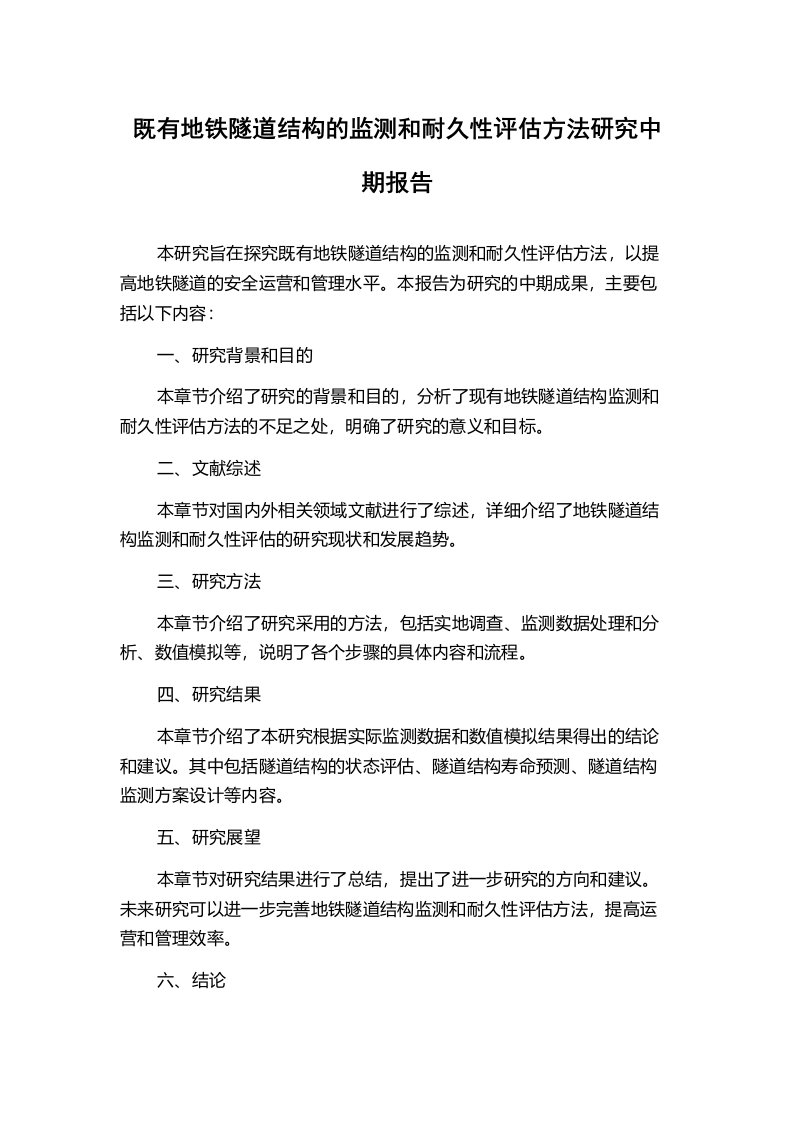 既有地铁隧道结构的监测和耐久性评估方法研究中期报告

本研究旨在探究既有地铁隧道结构的监测和耐久性评估方法，以提高地铁隧道的安全运营和管理水平。本报告为研究的中期成果，主要包括以下内容：

一、研究背景和目的

本章节介绍了研究的背景和目的，分析了现有地铁隧道结构监测和耐久性评估方法的不足之处，明确了研究的意义和目标。

二、文献综述

本章节对国内外相关领域文献进行了综述，详细介绍了地铁隧道结构监测和耐久性评估的研究现状和发展趋势。

三、研究方法

本章节介绍了研究采用的方法，包括实地调查、监测数据处理和分析、数值模拟等，说明了各个步骤的具体内容和流程。

四、研究结果

本章节介绍了本研究根据实际监测数据和数值模拟结果得出的结论和建议。其中包括隧道结构的状态评估、隧道结构寿命预测、隧道结构监测方案设计等内容。

五、研究展望

本章节对研究结果进行了总结，提出了进一步研究的方向和建议。未来研究可以进一步完善地铁隧道结构监测和耐久性评估方法，提高运营和管理效率。

六、结论